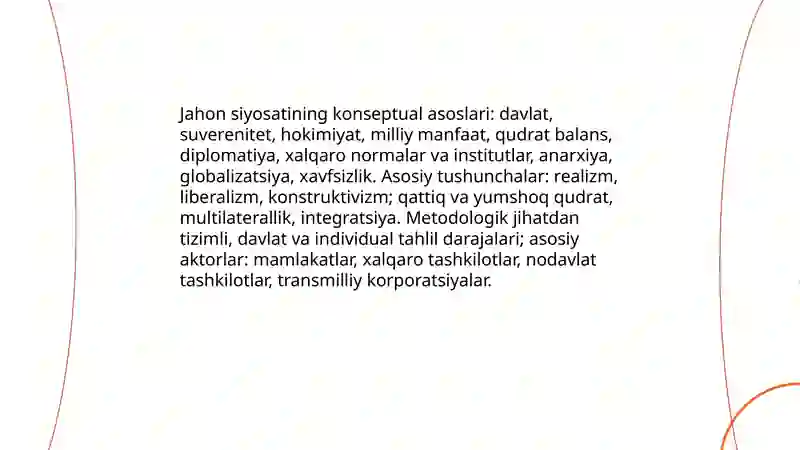 Jahon siyosatining konseptual asoslari: davlat, suverenitet, hokimiyat, milliy manfaat, qudrat balans, diplomatiya, xalqaro normalar va institutlar, anarxiya, globalizatsiya, xavfsizlik. Asosiy tushunchalar: realizm, liberalizm, konstruktivizm; qattiq va yumshoq qudrat, multilaterallik, integratsiya. Metodologik jihatdan tizimli, davlat va individual tahlil darajalari; asosiy aktorlar: mamlakatlar, xalqaro tashkilotlar, nodavlat tashkilotlar, transmilliy korporatsiyalar.